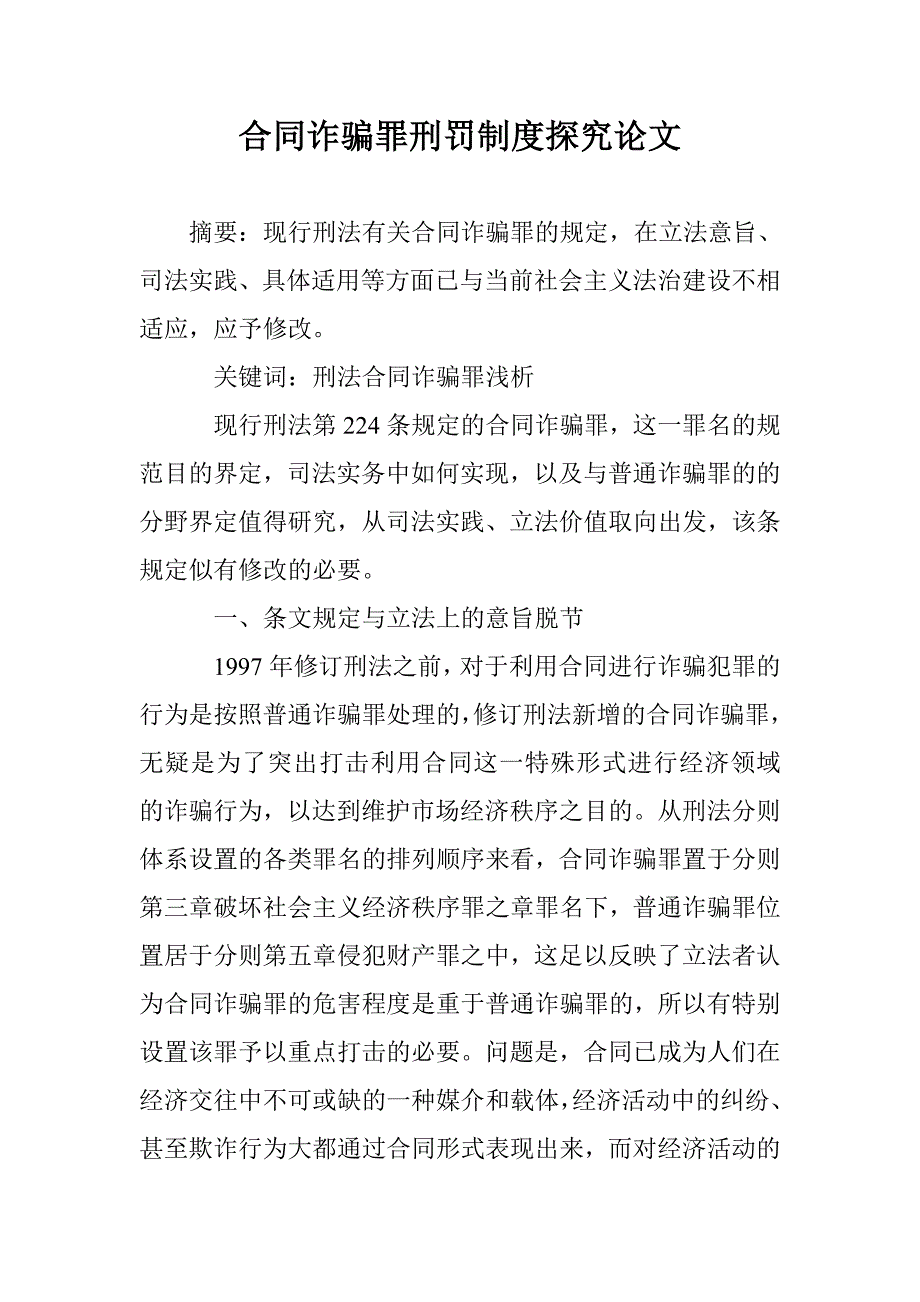 合同诈骗罪刑罚制度探究论文

摘要：现行刑法有关合同诈骗罪的规定，在立法意旨、司法实践、具体适用等方面已与当前社会主义法治建设不相适应，应予修改。

关键词：刑法合同诈骗罪浅析

现行刑法第224条规定的合同诈骗罪，这一罪名的规范目的界定，司法实务中如何实现，以及与普通诈骗罪的的分野界定值得研究，从司法实践、立法价值取向出发，该条规定似有修改的必要。

一、条文规定与立法上的意旨脱节

1997年修订刑法之前，对于利用合同进行诈骗犯罪的行为是按照普通诈骗罪处理的，修订刑法新增的合同诈骗罪，无疑是为了突出打击利用合同这一特殊形式进行经济领域的诈骗行为，以达到维护市场经济秩序之目的。从刑法分则体系设置的各类罪名的排列顺序来看，合同诈骗罪置于分则第三章破坏社会主义经济秩序罪之章罪名下，普通诈骗罪位置居于分则第五章侵犯财产罪之中，这足以反映了立法者认为合同诈骗罪的危害程度是重于普通诈骗罪的，所以有特别设置该罪予以重点打击的必要。问题是，合同已成为人们在经济交往中不可或缺的一种媒介和载体，经济活动中的纠纷、甚至欺诈行为大都通过合同形式表现出来，而对经济活动的